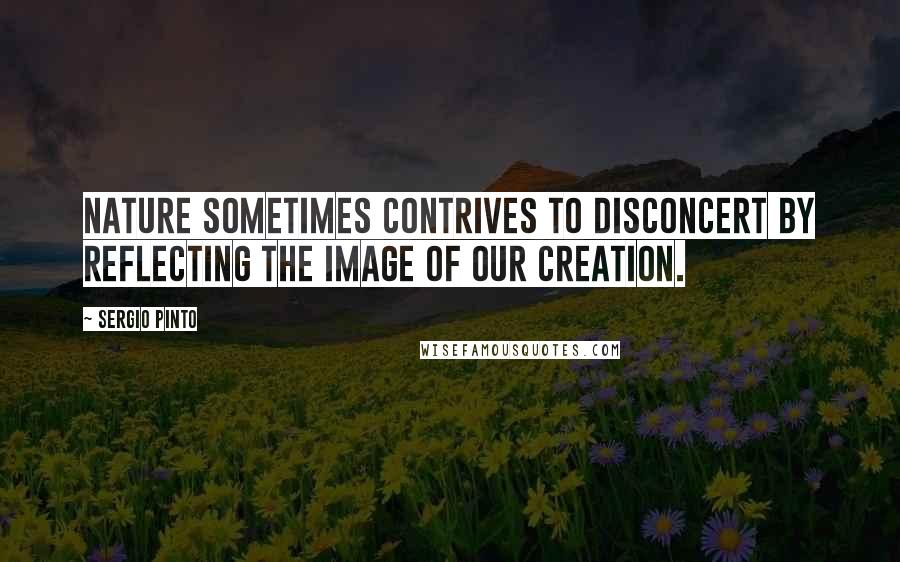 NATURE SOMETIMES CONTRIVES TO DISCONCERT BY REFLECTING THE IMAGE OF OUR CREATION.

~ SERGIO PINTO

WISEFAMOUSQUOTES.COM